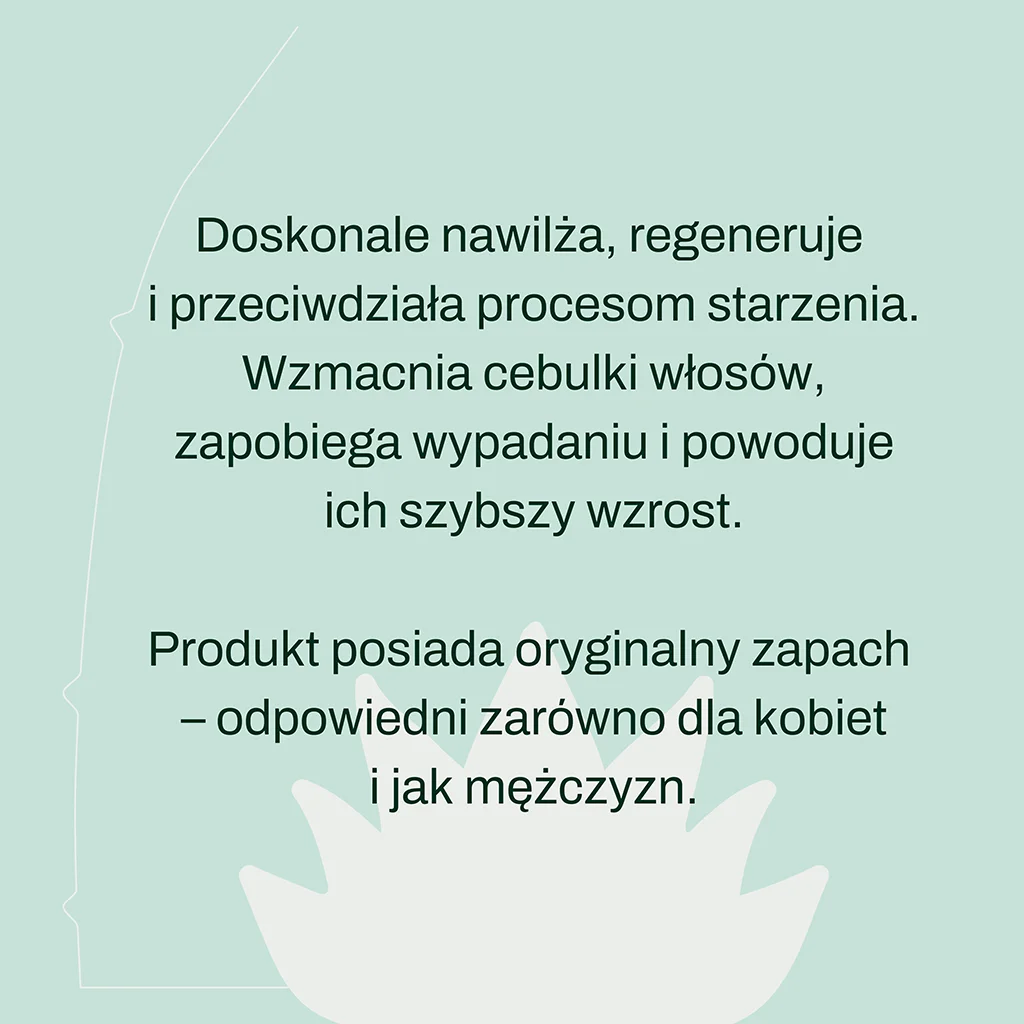 Doskonale nawilża, regeneruje i przeciwdziała procesom starzenia. Wzmacnia cebulki włosów, zapobiega wypadaniu i powoduje ich szybszy wzrost.

Produkt posiada oryginalny zapach – odpowiedni zarówno dla kobiet i jak mężczyzn.